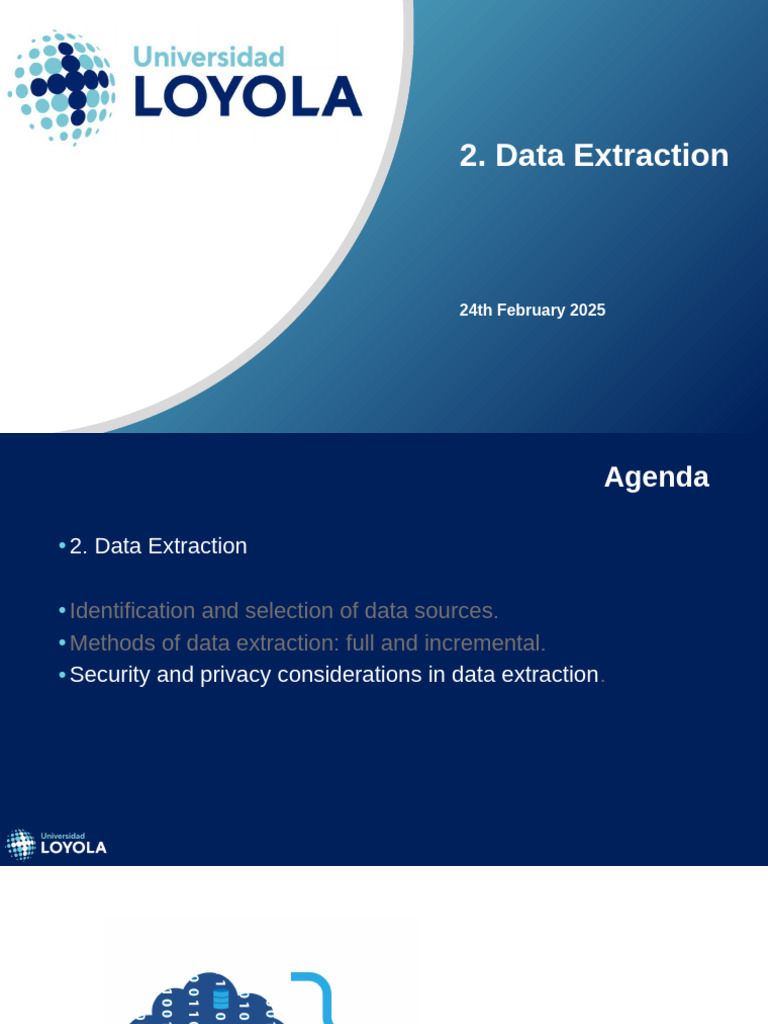 Universidad
LOYOLA

2. Data Extraction

24th February 2025

Agenda

• 2. Data Extraction

• Identification and selection of data sources.
• Methods of data extraction: full and incremental.
• Security and privacy considerations in data extraction.

Universidad
LOYOLA